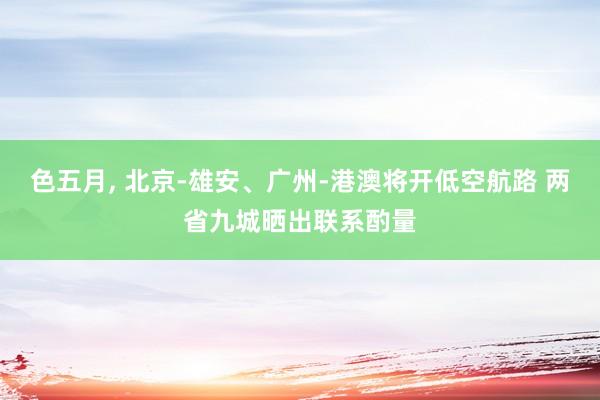 色五月, 北京-雄安、广州-港澳将开低空航路 两省九城晒出联系酌量